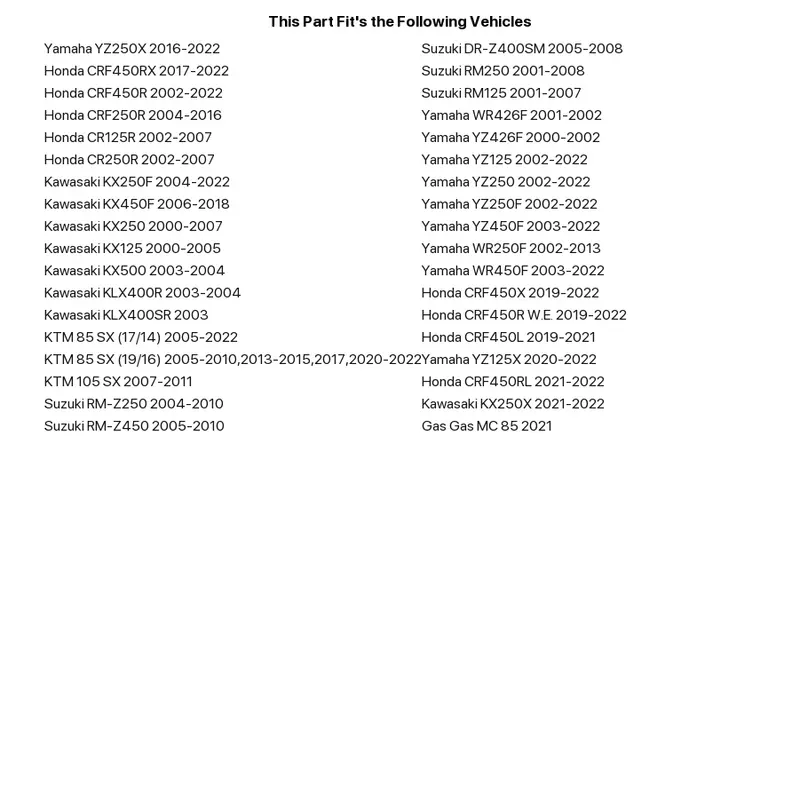 This Part Fit's the Following Vehicles

Yamaha YZ250X 2016-2022
Honda CRF450RX 2017-2022
Honda CRF450R 2002-2022
Honda CRF250R 2004-2016
Honda CR125R 2002-2007
Honda CR250R 2002-2007
Kawasaki KX250F 2004-2022
Kawasaki KX450F 2006-2018
Kawasaki KX250 2000-2007
Kawasaki KX125 2000-2005
Kawasaki KX500 2003-2004
Kawasaki KLX400R 2003-2004
Kawasaki KLX400SR 2003
KTM 85 SX (17/14) 2005-2022
KTM 85 SX (19/16) 2005-2010,2013-2015,2017,2020-2022
KTM 105 SX 2007-2011
Suzuki RM-Z250 2004-2010
Suzuki RM-Z450 2005-2010

Suzuki DR-Z400SM 2005-2008
Suzuki RM250 2001-2008
Suzuki RM125 2001-2007
Yamaha WR426F 2001-2002
Yamaha YZ426F 2000-2002
Yamaha YZ125 2002-2022
Yamaha YZ250 2002-2022
Yamaha YZ250F 2002-2022
Yamaha YZ450F 2003-2022
Yamaha WR250F 2002-2013
Yamaha WR450F 2003-2022
Honda CRF450X 2019-2022
Honda CRF450R W.E. 2019-2022
Honda CRF450L 2019-2021
Yamaha YZ125X 2020-2022
Honda CRF450RL 2021-2022
Kawasaki KX250X 2021-2022
Gas Gas MC 85 2021